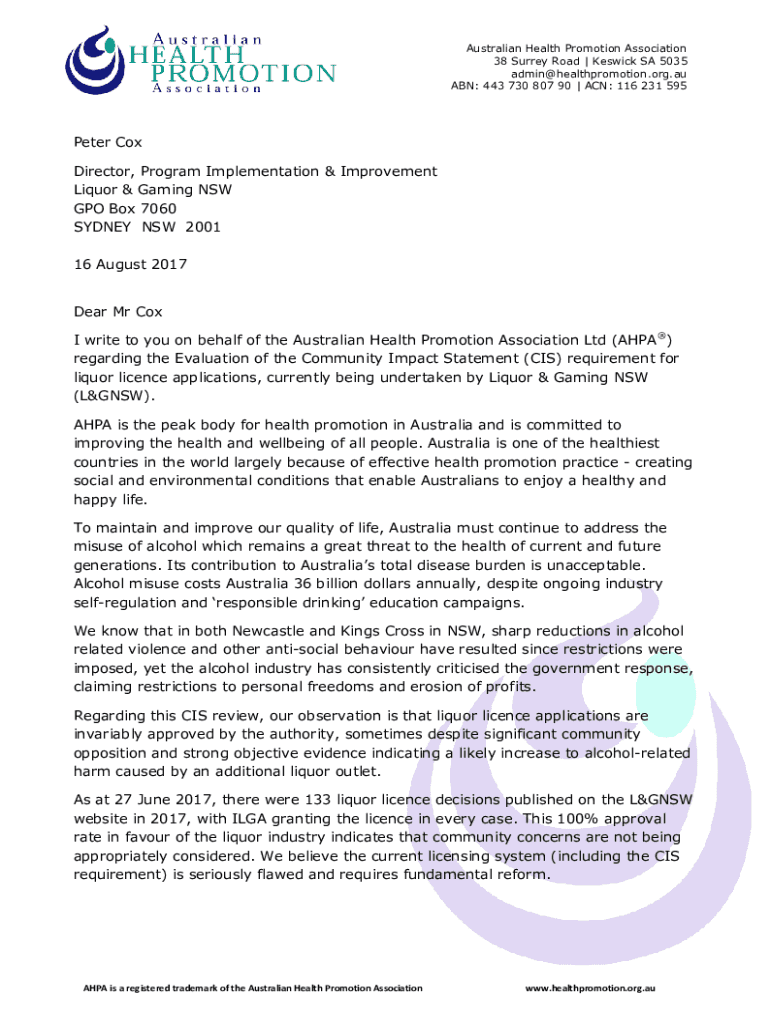 Australian HEALTH PROMOTION Association

Australian Health Promotion Association
38 Surrey Road | Keswick SA 5035
admin@healthpromotion.org.au
ABN: 443 730 807 90 | ACN: 116 231 595

Peter Cox

Director, Program Implementation & Improvement
Liquor & Gaming NSW
GPO Box 7060
SYDNEY NSW 2001

16 August 2017

Dear Mr Cox

I write to you on behalf of the Australian Health Promotion Association Ltd (AHPA®) regarding the Evaluation of the Community Impact Statement (CIS) requirement for liquor licence applications, currently being undertaken by Liquor & Gaming NSW (L&GNSW).

AHPA is the peak body for health promotion in Australia and is committed to improving the health and wellbeing of all people. Australia is one of the healthiest countries in the world largely because of effective health promotion practice - creating social and environmental conditions that enable Australians to enjoy a healthy and happy life.

To maintain and improve our quality of life, Australia must continue to address the misuse of alcohol which remains a great threat to the health of current and future generations. Its contribution to Australia's total disease burden is unacceptable. Alcohol misuse costs Australia 36 billion dollars annually, despite ongoing industry self-regulation and 'responsible drinking' education campaigns.

We know that in both Newcastle and Kings Cross in NSW, sharp reductions in alcohol related violence and other anti-social behaviour have resulted since restrictions were imposed, yet the alcohol industry has consistently criticised the government response, claiming restrictions to personal freedoms and erosion of profits.

Regarding this CIS review, our observation is that liquor licence applications are invariably approved by the authority, sometimes despite significant community opposition and strong objective evidence indicating a likely increase to alcohol-related harm caused by an additional liquor outlet.

As at 27 June 2017, there were 133 liquor licence decisions published on the L&GNSW website in 2017, with ILGA granting the licence in every case. This 100% approval rate in favour of the liquor industry indicates that community concerns are not being appropriately considered. We believe the current licensing system (including the CIS requirement) is seriously flawed and requires fundamental reform.

AHPA is a registered trademark of the Australian Health Promotion Association

www.healthpromotion.org.au